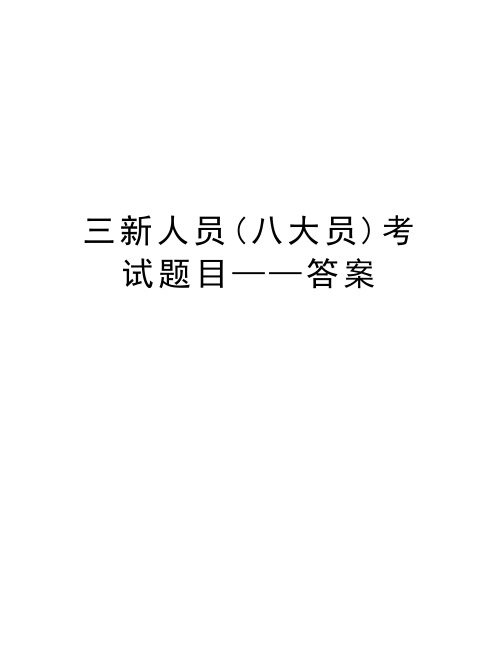 三新人员（八大员）考试题目——答案